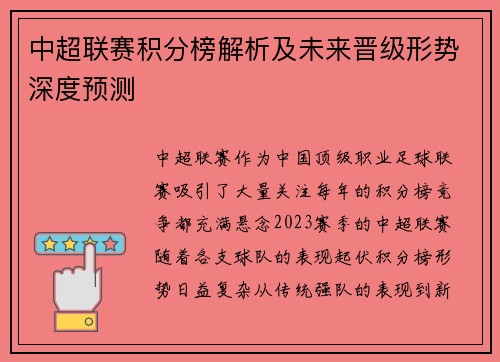 中超联赛积分榜解析及未来晋级形势深度预测

中超联赛作为中国顶级职业足球联赛吸引了大量关注每年的积分榜竞争都充满悬念2023赛季的中超联赛随着各支球队的表现起伏积分榜形势日益复杂从传统强队的表现到新